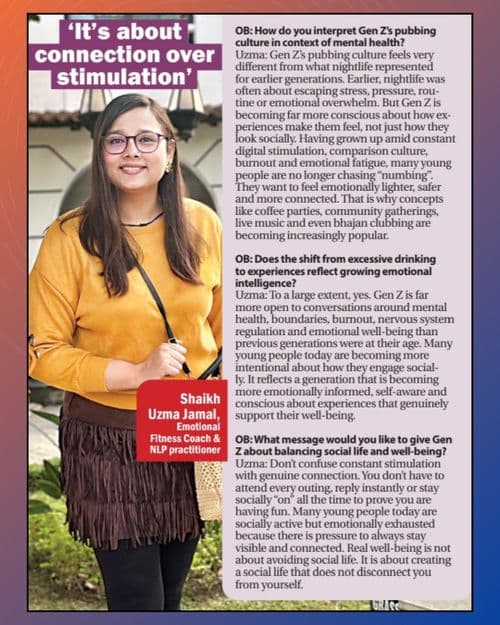 'It's about connection over stimulation'

Shaikh Uzma Jamal, Emotional Fitness Coach & NLP practitioner

OB: How do you interpret Gen Z's pubbing culture in context of mental health?
Uzma: Gen Z's pubbing culture feels very different from what nightlife represented for earlier generations. Earlier, nightlife was often about escaping stress, pressure, routine or emotional overwhelm. But Gen Z is becoming far more conscious about how experiences make them feel, not just how they look socially. Having grown up amid constant digital stimulation, comparison culture, burnout and emotional fatigue, many young people are no longer chasing "numbing". They want to feel emotionally lighter, safer and more connected. That is why concepts like coffee parties, community gatherings, live music and even bhajan clubbing are becoming increasingly popular.

OB: Does the shift from excessive drinking to experiences reflect growing emotional intelligence?
Uzma: To a large extent, yes. Gen Z is far more open to conversations around mental health, boundaries, burnout, nervous system regulation and emotional well-being than previous generations were at their age. Many young people today are becoming more intentional about how they engage socially. It reflects a generation that is becoming more emotionally informed, self-aware and conscious about experiences that genuinely support their well-being.

OB: What message would you like to give Gen Z about balancing social life and well-being?
Uzma: Don't confuse constant stimulation with genuine connection. You don't have to attend every outing, reply instantly or stay socially "on" all the time to prove you are having fun. Many young people today are socially active but emotionally exhausted because there is pressure to always stay visible and connected. Real well-being is not about avoiding social life. It is about creating a social life that does not disconnect you from yourself.